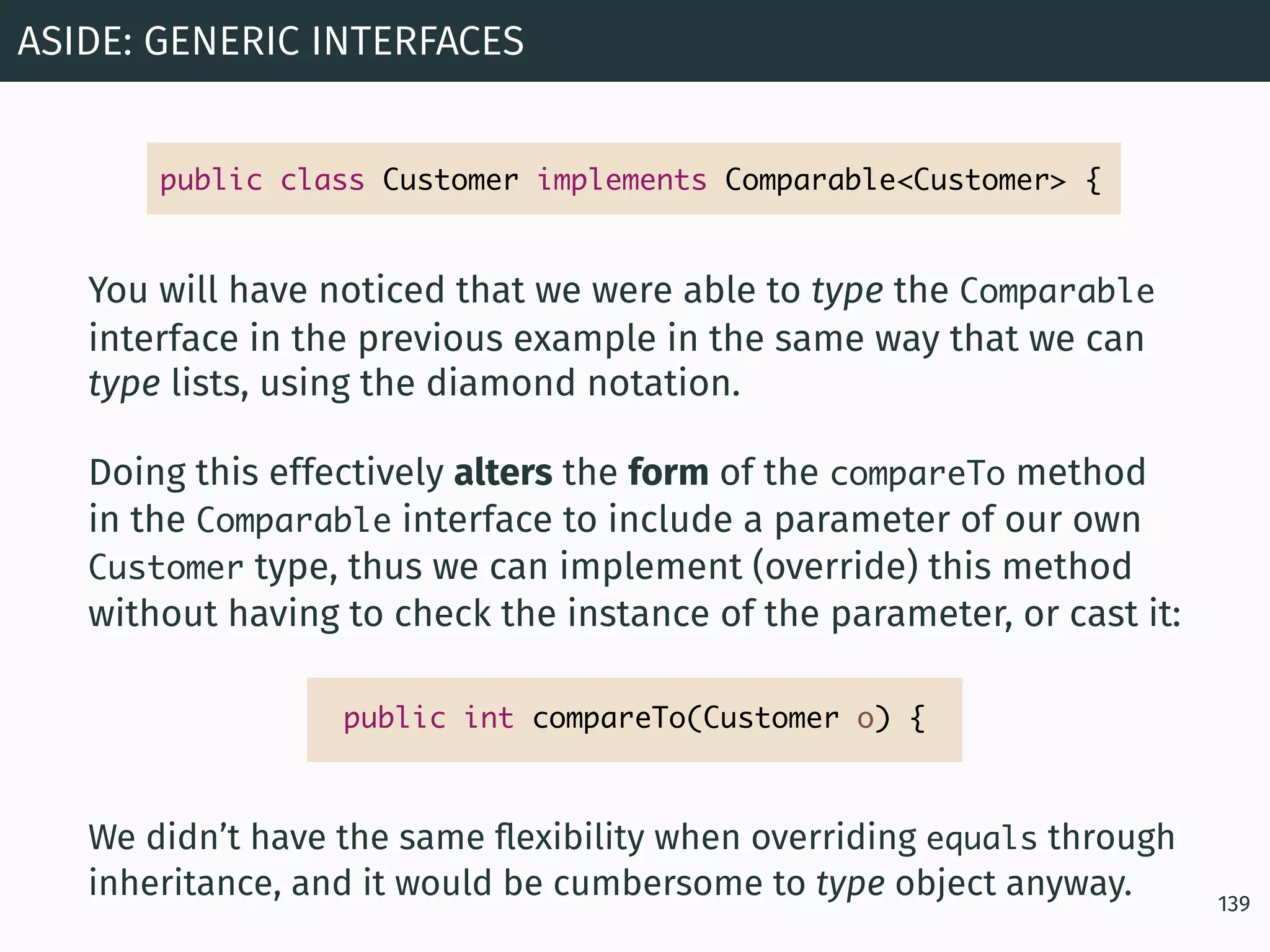 ASIDE: GENERIC INTERFACES

public class Customer implements Comparable<Customer> {

You will have noticed that we were able to type the Comparable interface in the previous example in the same way that we can type lists, using the diamond notation.

Doing this effectively alters the form of the compareTo method in the Comparable interface to include a parameter of our own Customer type, thus we can implement (override) this method without having to check the instance of the parameter, or cast it:

public int compareTo(Customer o) {

We didn't have the same flexibility when overriding equals through inheritance, and it would be cumbersome to type object anyway.

139